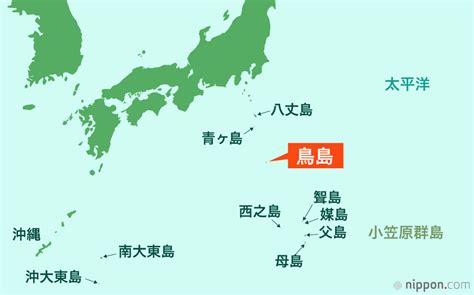 太平洋

八丈島

青ヶ島

鳥島

聟島

西之島

媒島

父島

小笠原群島

母島

沖縄

南大東島

沖大東島

nippon.com